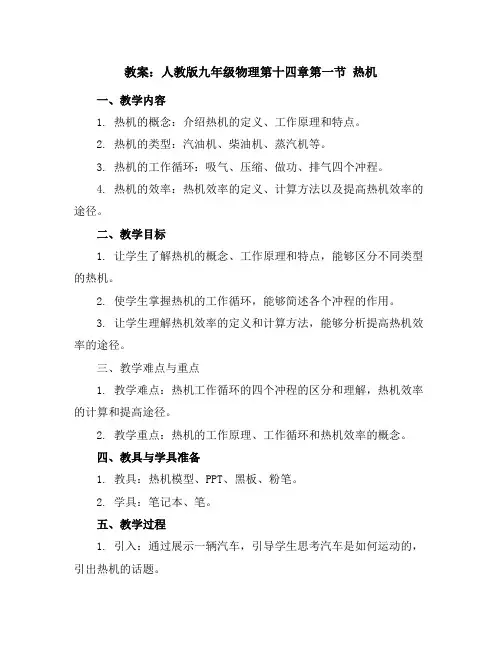 教案：人教版九年级物理第十四章第一节 热机

一、教学内容

1. 热机的概念：介绍热机的定义、工作原理和特点。

2. 热机的类型：汽油机、柴油机、蒸汽机等。

3. 热机的工作循环：吸气、压缩、做功、排气四个冲程。

4. 热机的效率：热机效率的定义、计算方法以及提高热机效率的途径。

二、教学目标

1. 让学生了解热机的概念、工作原理和特点，能够区分不同类型的热机。

2. 使学生掌握热机的工作循环，能够简述各个冲程的作用。

3. 让学生理解热机效率的定义和计算方法，能够分析提高热机效率的途径。

三、教学难点与重点

1. 教学难点：热机工作循环的四个冲程的区分和理解，热机效率的计算和提高途径。

2. 教学重点：热机的工作原理、工作循环和热机效率的概念。

四、教具与学具准备

1. 教具：热机模型、PPT、黑板、粉笔。

2. 学具：笔记本、笔。

五、教学过程

1. 引入：通过展示一辆汽车，引导学生思考汽车是如何运动的，引出热机的话题。